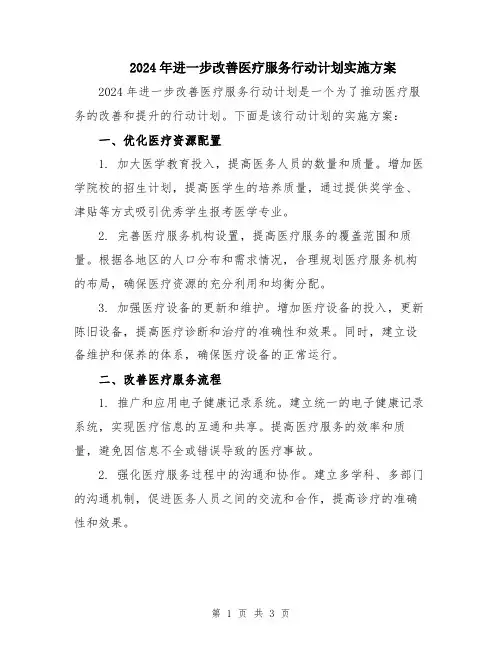 2024年进一步改善医疗服务行动计划实施方案

2024年进一步改善医疗服务行动计划是一个为了推动医疗服务的改善和提升的行动计划。下面是该行动计划的实施方案：

一、优化医疗资源配置

1. 加大医学教育投入，提高医务人员的数量和质量。增加医学院校的招生计划，提高医学生的培养质量，通过提供奖学金、津贴等方式吸引优秀学生报考医学专业。

2. 完善医疗服务机构设置，提高医疗服务的覆盖范围和质量。根据各地区的人口分布和需求情况，合理规划医疗服务机构的布局，确保医疗资源的充分利用和均衡分配。

3. 加强医疗设备的更新和维护。增加医疗设备的投入，更新陈旧设备，提高医疗诊断和治疗的准确性和效果。同时，建立设备维护和保养的体系，确保医疗设备的正常运行。

二、改善医疗服务流程

1. 推广和应用电子健康记录系统。建立统一的电子健康记录系统，实现医疗信息的互通和共享。提高医疗服务的效率和质量，避免因信息不全或错误导致的医疗事故。

2. 强化医疗服务过程中的沟通和协作。建立多学科、多部门的沟通机制，促进医务人员之间的交流和合作，提高诊疗的准确性和效果。

第 1 页 共 3 页